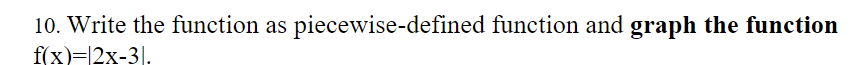 10. Write the function as piecewise-defined function and graph the function $f(x)=|2x-3|$.